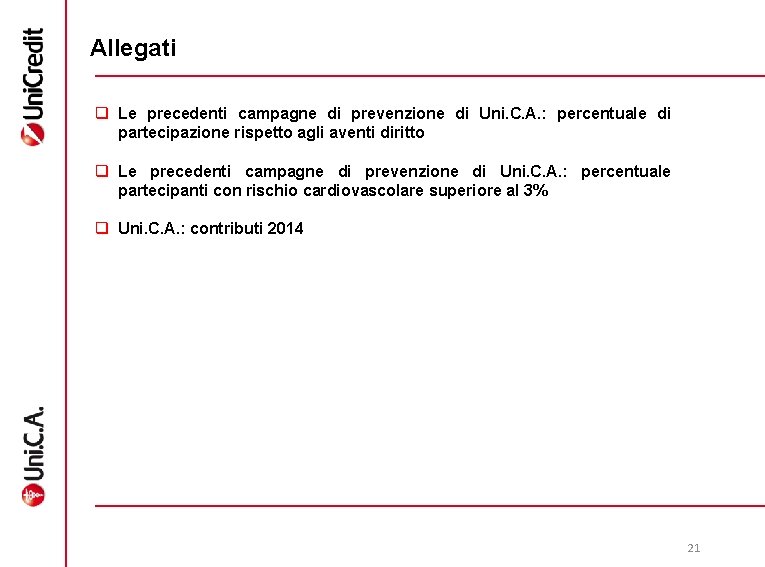 UniCredit

Allegati

❑ Le precedenti campagne di prevenzione di Uni.C.A.: percentuale di partecipazione rispetto agli aventi diritto

❑ Le precedenti campagne di prevenzione di Uni.C.A.: percentuale partecipanti con rischio cardiovascolare superiore al 3%

❑ Uni.C.A.: contributi 2014

Uni.C.A.

21